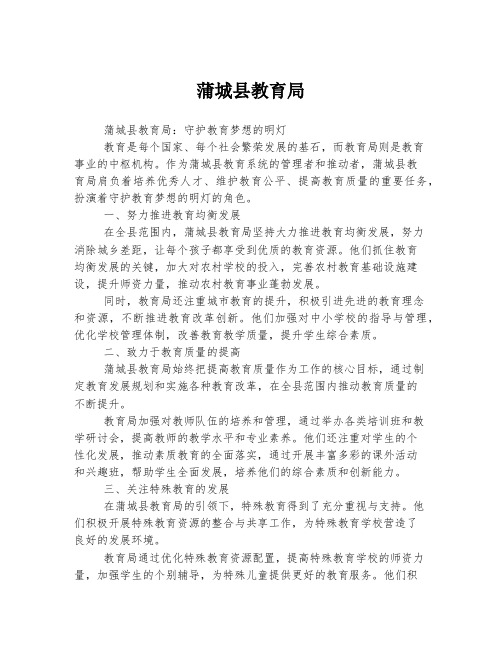 蒲城县教育局

蒲城县教育局：守护教育梦想的明灯

教育是每个国家、每个社会繁荣发展的基石，而教育局则是教育事业的中枢机构。作为蒲城县教育系统的管理者和推动者，蒲城县教育局肩负着培养优秀人才、维护教育公平、提高教育质量的重要任务，扮演着守护教育梦想的明灯的角色。

一、努力推进教育均衡发展

在全县范围内，蒲城县教育局坚持大力推进教育均衡发展，努力消除城乡差距，让每个孩子都享受到优质的教育资源。他们抓住教育均衡发展的关键，加大对农村学校的投入，完善农村教育基础设施建设，提升师资力量，推动农村教育事业蓬勃发展。

同时，教育局还注重城市教育的提升，积极引进先进的教育理念和资源，不断推进教育改革创新。他们加强对中小学校的指导与管理，优化学校管理体制，改善教育教学质量，提升学生综合素质。

二、致力于教育质量的提高

蒲城县教育局始终把提高教育质量作为工作的核心目标，通过制定教育发展规划和实施各种教育改革，在全县范围内推动教育质量的不断提升。

教育局加强对教师队伍的培养和管理，通过举办各类培训班和教学研讨会，提高教师的教学水平和专业素养。他们还注重对学生的个性化发展，推动素质教育的全面落实，通过开展丰富多彩的课外活动和兴趣班，帮助学生全面发展，培养他们的综合素质和创新能力。

三、关注特殊教育的发展

在蒲城县教育局的引领下，特殊教育得到了充分重视与支持。他们积极开展特殊教育资源的整合与共享工作，为特殊教育学校营造了良好的发展环境。

教育局通过优化特殊教育资源配置，提高特殊教育学校的师资力量，加强学生的个别辅导，为特殊儿童提供更好的教育服务。他们积